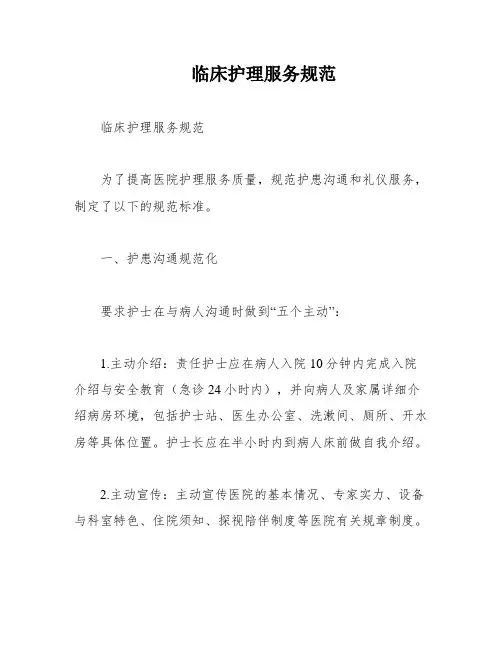 临床护理服务规范

临床护理服务规范

为了提高医院护理服务质量，规范护患沟通和礼仪服务，制定了以下的规范标准。

一、护患沟通规范化

要求护士在与病人沟通时做到“五个主动”：

1.主动介绍：责任护士应在病人入院10分钟内完成入院介绍与安全教育（急诊24小时内），并向病人及家属详细介绍病房环境，包括护士站、医生办公室、洗漱间、厕所、开水房等具体位置。护士长应在半小时内到病人床前做自我介绍。

2.主动宣传：主动宣传医院的基本情况、专家实力、设备与科室特色、住院须知、探视陪伴制度等医院有关规章制度。